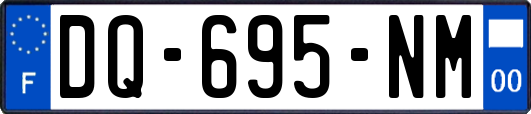 F
DQ-695-NM
00